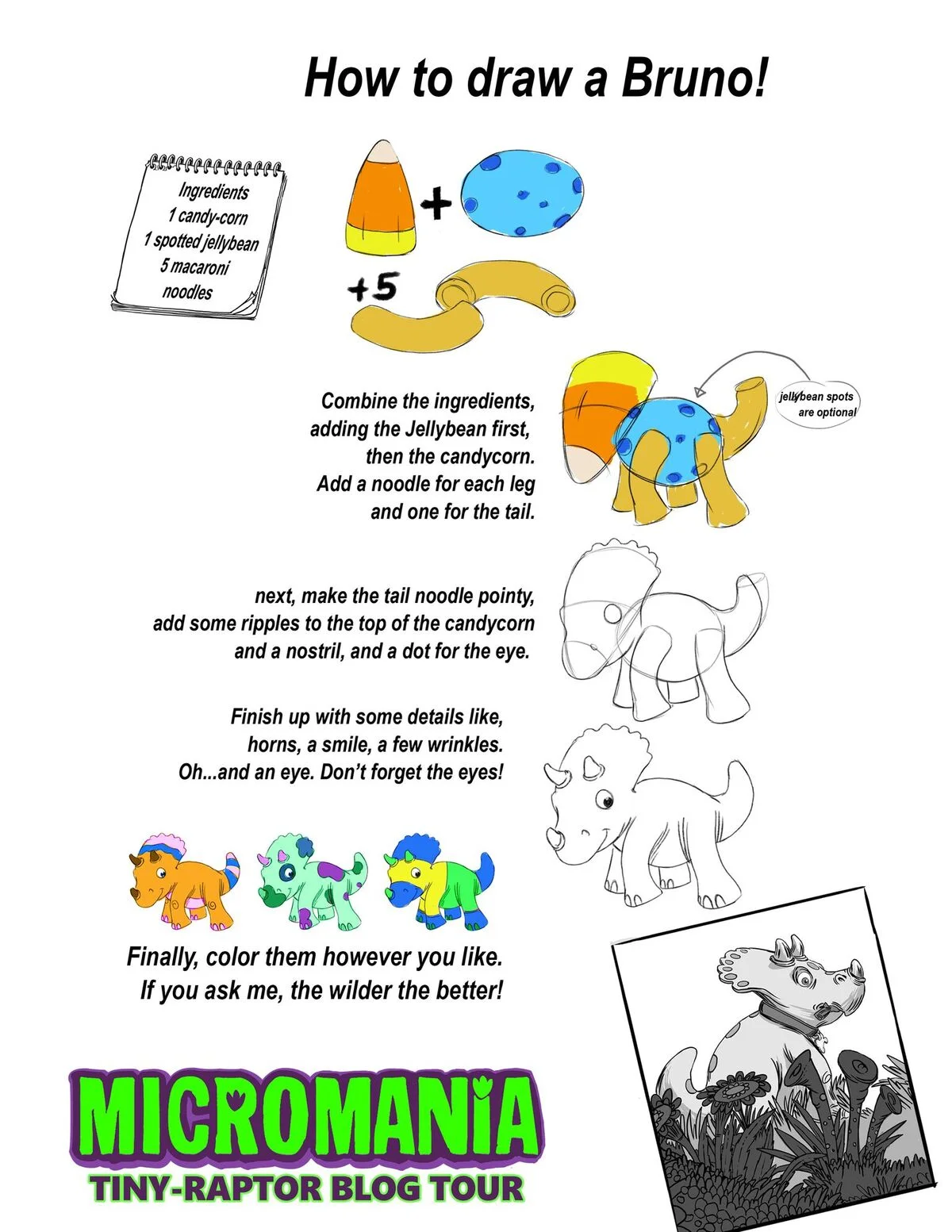 How to draw a Bruno!

Ingredients
1 candy-corn
1 spotted jellybean
5 macaroni noodles

+

+5

Combine the ingredients, adding the Jellybean first, then the candycorn. Add a noodle for each leg and one for the tail.

jellybean spots are optional

next, make the tail noodle pointy, add some ripples to the top of the candycorn and a nostril, and a dot for the eye.

Finish up with some details like, horns, a smile, a few wrinkles. Oh...and an eye. Don't forget the eyes!

Finally, color them however you like. If you ask me, the wilder the better!

MICROMANIA
TINY-RAPTOR BLOG TOUR